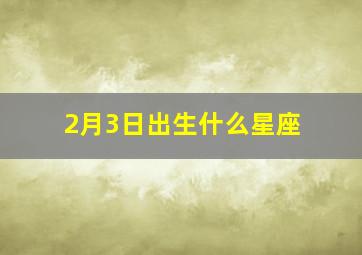 2月3日出生什么星座